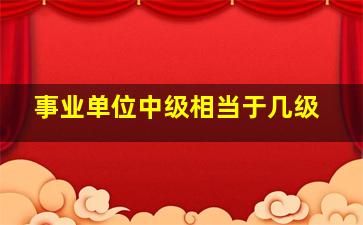 事业单位中级相当于几级